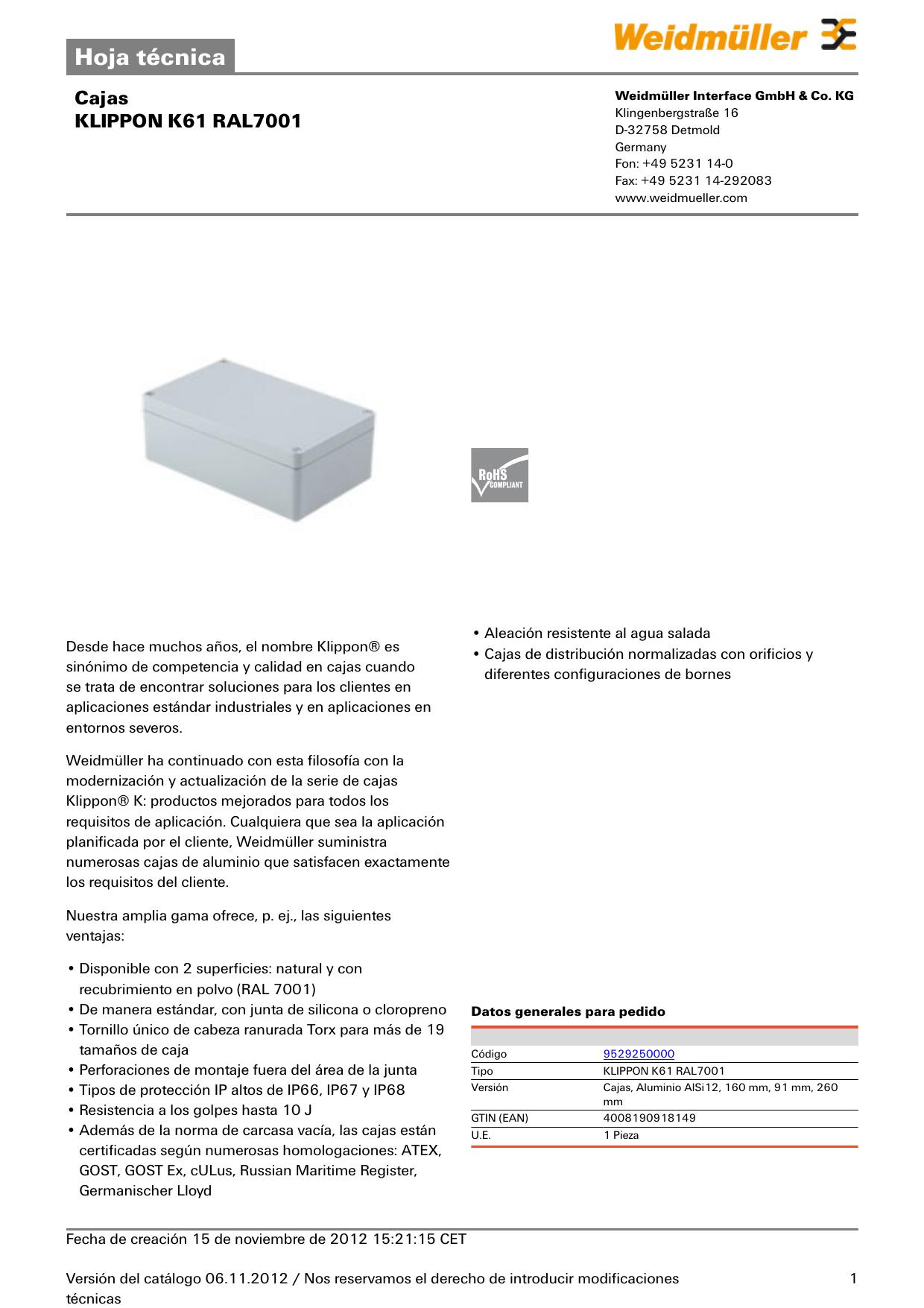 Hoja técnica

Weidmüller

Cajas
KLIPPON K61 RAL7001

Weidmüller Interface GmbH & Co. KG
Klingenbergstraße 16
D-32758 Detmold
Germany
Fon: +49 5231 14-0
Fax: +49 5231 14-292083
www.weidmueller.com

RoHS COMPLIANT

Desde hace muchos años, el nombre Klippon® es sinónimo de competencia y calidad en cajas cuando se trata de encontrar soluciones para los clientes en aplicaciones estándar industriales y en aplicaciones en entornos severos.

Weidmüller ha continuado con esta filosofía con la modernización y actualización de la serie de cajas Klippon® K: productos mejorados para todos los requisitos de aplicación. Cualquiera que sea la aplicación planificada por el cliente, Weidmüller suministra numerosas cajas de aluminio que satisfacen exactamente los requisitos del cliente.

Nuestra amplia gama ofrece, p. ej., las siguientes ventajas:

• Disponible con 2 superficies: natural y con recubrimiento en polvo (RAL 7001)
• De manera estándar, con junta de silicona o cloropreno
• Tornillo único de cabeza ranurada Torx para más de 19 tamaños de caja
• Perforaciones de montaje fuera del área de la junta
• Tipos de protección IP altos de IP66, IP67 y IP68
• Resistencia a los golpes hasta 10 J
• Además de la norma de carcasa vacía, las cajas están certificadas según numerosas homologaciones: ATEX, GOST, GOST Ex, cULus, Russian Maritime Register, Germanischer Lloyd

• Aleación resistente al agua salada
• Cajas de distribución normalizadas con orificios y diferentes configuraciones de bornes

Datos generales para pedido

| | |
|---|---|
| Código | 9529250000 |
| Tipo | KLIPPON K61 RAL7001 |
| Versión | Cajas, Aluminio AlSi12, 160 mm, 91 mm, 260 mm |
| GTIN (EAN) | 4008190918149 |
| U.E. | 1 Pieza |

Fecha de creación 15 de noviembre de 2012 15:21:15 CET

Versión del catálogo 06.11.2012 / Nos reservamos el derecho de introducir modificaciones técnicas

1